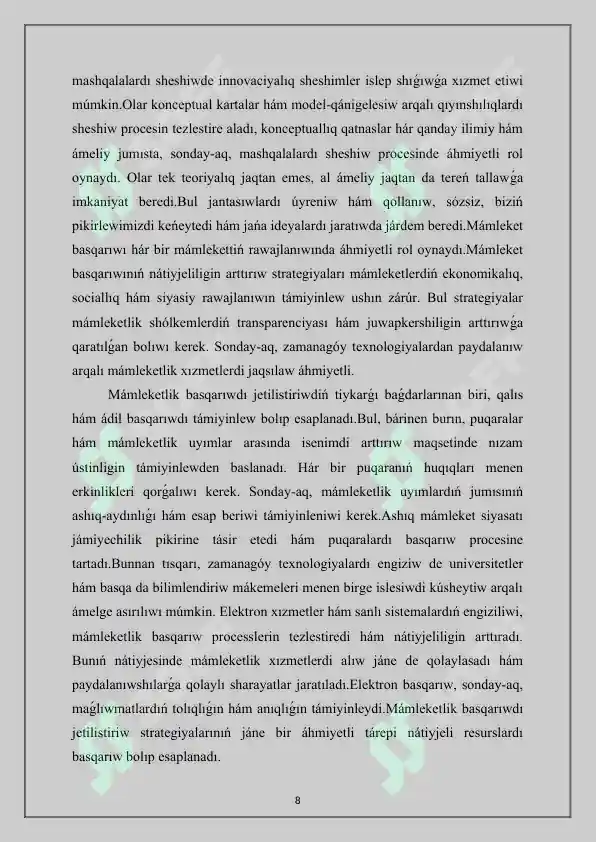 mashqalalardı sheshiwde innovaciyalıq sheshimler islep shıǵıwǵa xızmet etiwi múmkin.Olar konceptual kartalar hám model-qánigelesiw arqalı qıyınshılıqlardı sheshiw procesin tezlestire aladı, konceptuallıq qatnaslar hár qanday ilimiy hám ámeliy jumısta, sonday-aq, mashqalalardı sheshiw procesinde áhmiyetli rol oynaydı. Olar tek teoriyalıq jaqtan emes, al ámeliy jaqtan da tereń tallawǵa imkaniyat beredi.Bul jantasıwlardı úyreniw hám qollanıw, sózsiz, biziń pikirlewimizdi keńeytedi hám jańa ideyalardı jaratıwda járdem beredi.Mámleket basqarıwı hár bir mámlekettiń rawajlanıwında áhmiyetli rol oynaydı.Mámleket basqarıwınıń nátiyjeliligin arttırıw strategiyaları mámleketlerdiń ekonomikalıq, sociallıq hám siyasiy rawajlanıwın támiyinlew ushın zárúr. Bul strategiyalar mámleketlik shólkemlerdiń transparenciyası hám juwapkershiligin arttırıwǵa qaratılǵan bolıwı kerek. Sonday-aq, zamanagóy texnologiyalardan paydalanıw arqalı mámleketlik xızmetlerdi jaqsılaw áhmiyetli.

Mámleketlik basqarıwdı jetilistiriwdiń tiykarǵı baǵdarlarınan biri, qalıs hám ádil basqarıwdı támiyinlew bolıp esaplanadı.Bul, bárinen burın, puqaralar hám mámleketlik uyımlar arasında isenimdi arttırıw maqsetinde nızam ústinligin támiyinlewden baslanadı. Hár bir puqaranıń huqıqları menen erkinlikleri qorǵalıwı kerek. Sonday-aq, mámleketlik uyımlardıń jumısınıń ashıq-aydınlıǵı hám esap beriwi támiyinleniwi kerek.Ashıq mámleket siyasatı jámiyechilik pikirine tásir etedi hám puqaralardı basqarıw procesine tartadı.Bunnan tısqarı, zamanagóy texnologiyalardı engiziw de universitetler hám basqa da bilimlendiriw mákemeleri menen birge islesiwdi kúsheytiw arqalı ámelge asırılıwı múmkin. Elektron xızmetler hám sanlı sistemalardıń engiziliwi, mámleketlik basqarıw processlerin tezlestiredi hám nátiyjeliligin arttıradı. Bunıń nátiyjesinde mámleketlik xızmetlerdi alıw jáne de qolaylasadı hám paydalanıwshılarǵa qolaylı sharayatlar jaratıladı.Elektron basqarıw, sonday-aq, maǵlıwmatlardıń tolıqlıǵın hám anıqlıǵın támiyinleydi.Mámleketlik basqarıwdı jetilistiriw strategiyalarınıń jáne bir áhmiyetli tárepi nátiyjeli resurslardı basqarıw bolıp esaplanadı.

8